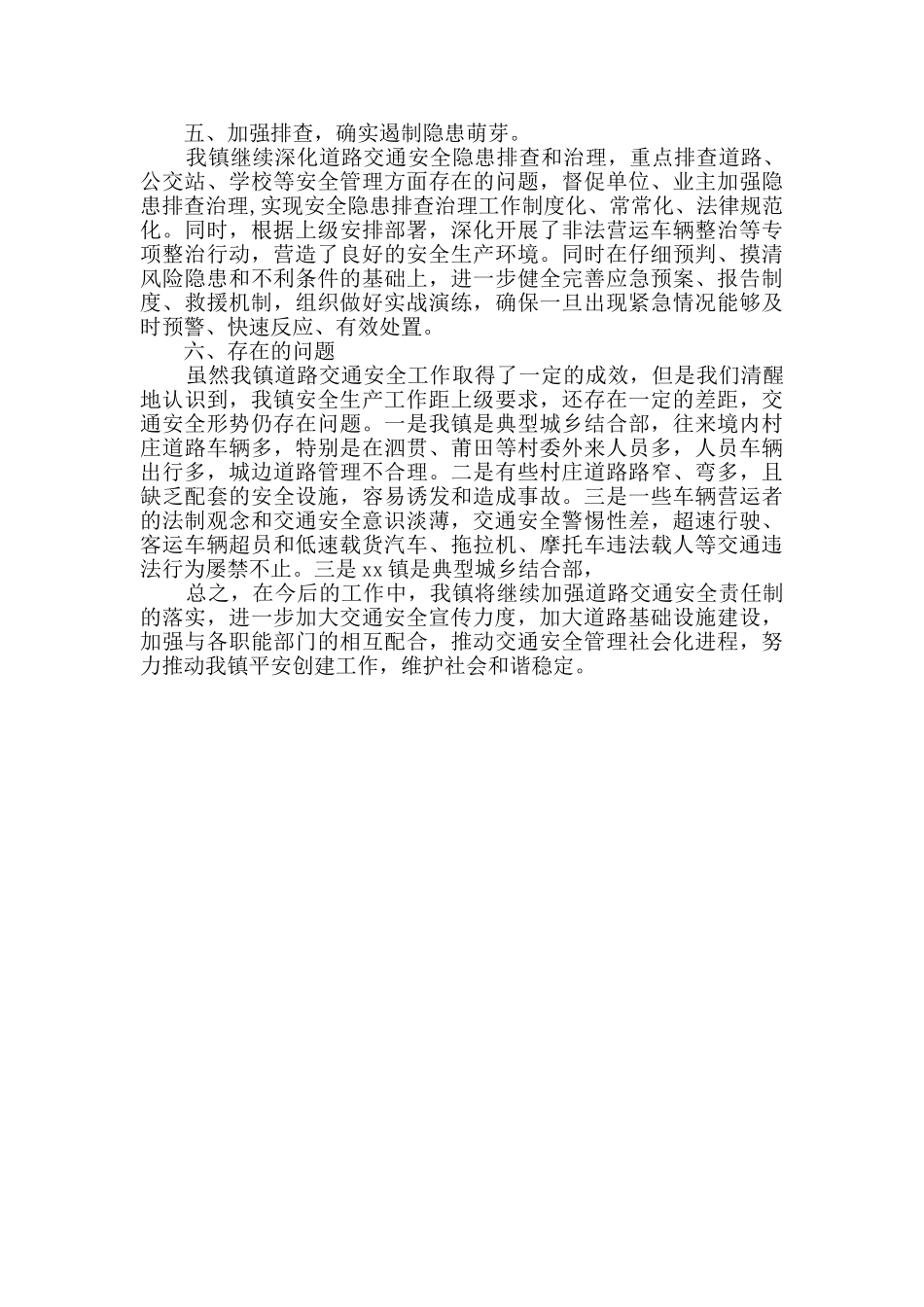 五、加强排查，确实遏制隐患萌芽。

我镇继续深化道路交通安全隐患排查和治理，重点排查道路、公交站、学校等安全管理方面存在的问题，督促单位、业主加强隐患排查治理,实现安全隐患排查治理工作制度化、常常化、法律规范化。同时，根据上级安排部署，深化开展了非法营运车辆整治等专项整治行动，营造了良好的安全生产环境。同时在仔细预判、摸清风险隐患和不利条件的基础上，进一步健全完善应急预案、报告制度、救援机制，组织做好实战演练，确保一旦出现紧急情况能够及时预警、快速反应、有效处置。

六、存在的问题

虽然我镇道路交通安全工作取得了一定的成效，但是我们清醒地认识到，我镇安全生产工作距上级要求，还存在一定的差距，交通安全形势仍存在问题。一是我镇是典型城乡结合部，往来境内村庄道路车辆多，特别是在泗贯、莆田等村委外来人员多，人员车辆出行多，城边道路管理不合理。二是有些村庄道路路窄、弯多，且缺乏配套的安全设施，容易诱发和造成事故。三是一些车辆营运者的法制观念和交通安全意识淡薄，交通安全警惕性差，超速行驶、客运车辆超员和低速载货汽车、拖拉机、摩托车违法载人等交通违法行为屡禁不止。三是 xx 镇是典型城乡结合部，

总之，在今后的工作中，我镇将继续加强道路交通安全责任制的落实，进一步加大交通安全宣传力度，加大道路基础设施建设，加强与各职能部门的相互配合，推动交通安全管理社会化进程，努力推动我镇平安创建工作，维护社会和谐稳定。